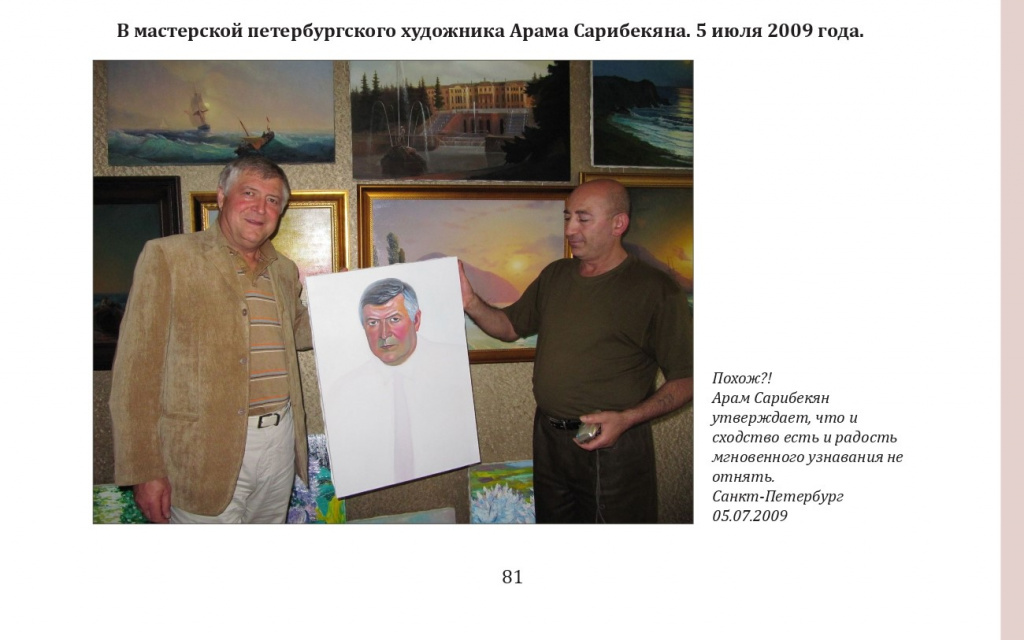 В мастерской петербургского художника Арама Сарибекяна. 5 июля 2009 года.

Похож?!
Арам Сарибекян утверждает, что и сходство есть и радость мгновенного узнавания не отнять.
Санкт-Петербург
05.07.2009

81